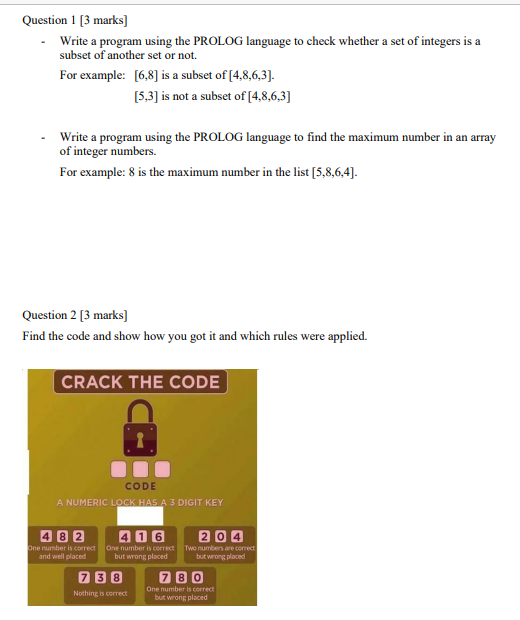 Question 1 [3 marks]

- Write a program using the PROLOG language to check whether a set of integers is a subset of another set or not.

For example: [6,8] is a subset of [4,8,6,3].

[5,3] is not a subset of [4,8,6,3]

- Write a program using the PROLOG language to find the maximum number in an array of integer numbers.

For example: 8 is the maximum number in the list [5,8,6,4].

Question 2 [3 marks]

Find the code and show how you got it and which rules were applied.

CRACK THE CODE

CODE

A NUMERIC LOCK HAS A 3 DIGIT KEY

4 8 2
One number is correct and well placed

4 1 6
One number is correct but wrong placed

2 0 4
Two numbers are correct but wrong placed

7 3 8
Nothing is correct

7 8 0
One number is correct but wrong placed